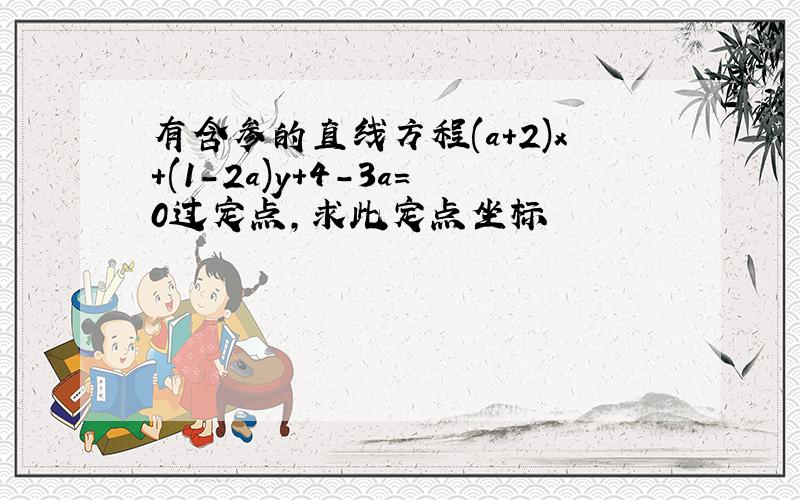 有含参的直线方程$(a+2)x+(1-2a)y+4-3a=0$过定点，求此定点坐标